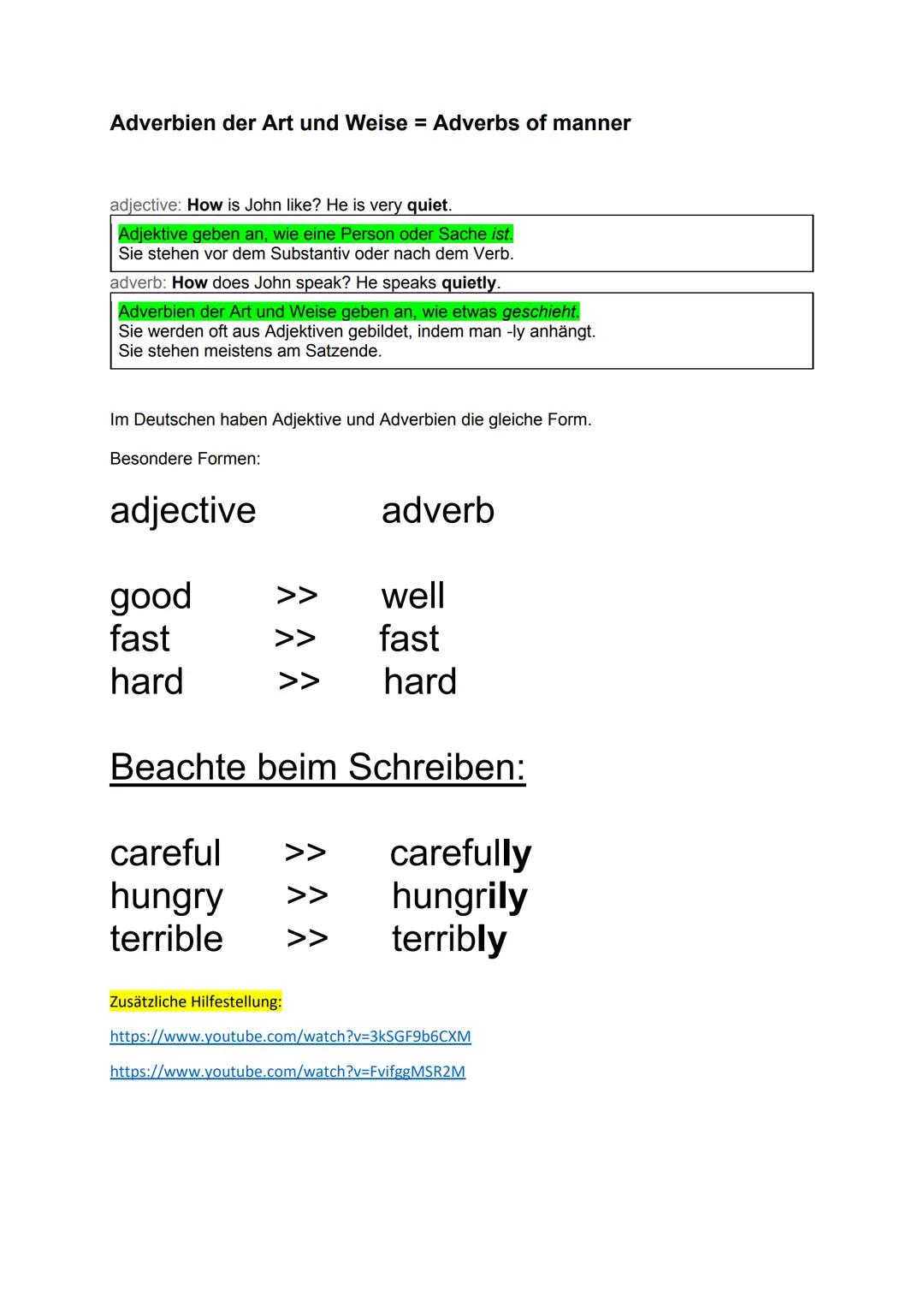 Adverbien der Art und Weise = Adverbs of manner

adjective: How is John like? He is very quiet.

Adjektive geben an, wie eine Person oder Sache ist.
Sie stehen vor dem Substantiv oder nach dem Verb.

adverb: How does John speak? He speaks quietly.

Adverbien der Art und Weise geben an, wie etwas geschieht.
Sie werden oft aus Adjektiven gebildet, indem man -ly anhängt.
Sie stehen meistens am Satzende.

Im Deutschen haben Adjektive und Adverbien die gleiche Form.

Besondere Formen:

adjective adverb

good >> well
fast >> fast
hard >> hard

Beachte beim Schreiben:

careful >> carefully
hungry >> hungrily
terrible >> terribly

Zusätzliche Hilfestellung:

https://www.youtube.com/watch?v=3kSGF9b6CXM

https://www.youtube.com/watch?v=FvifggMSR2M